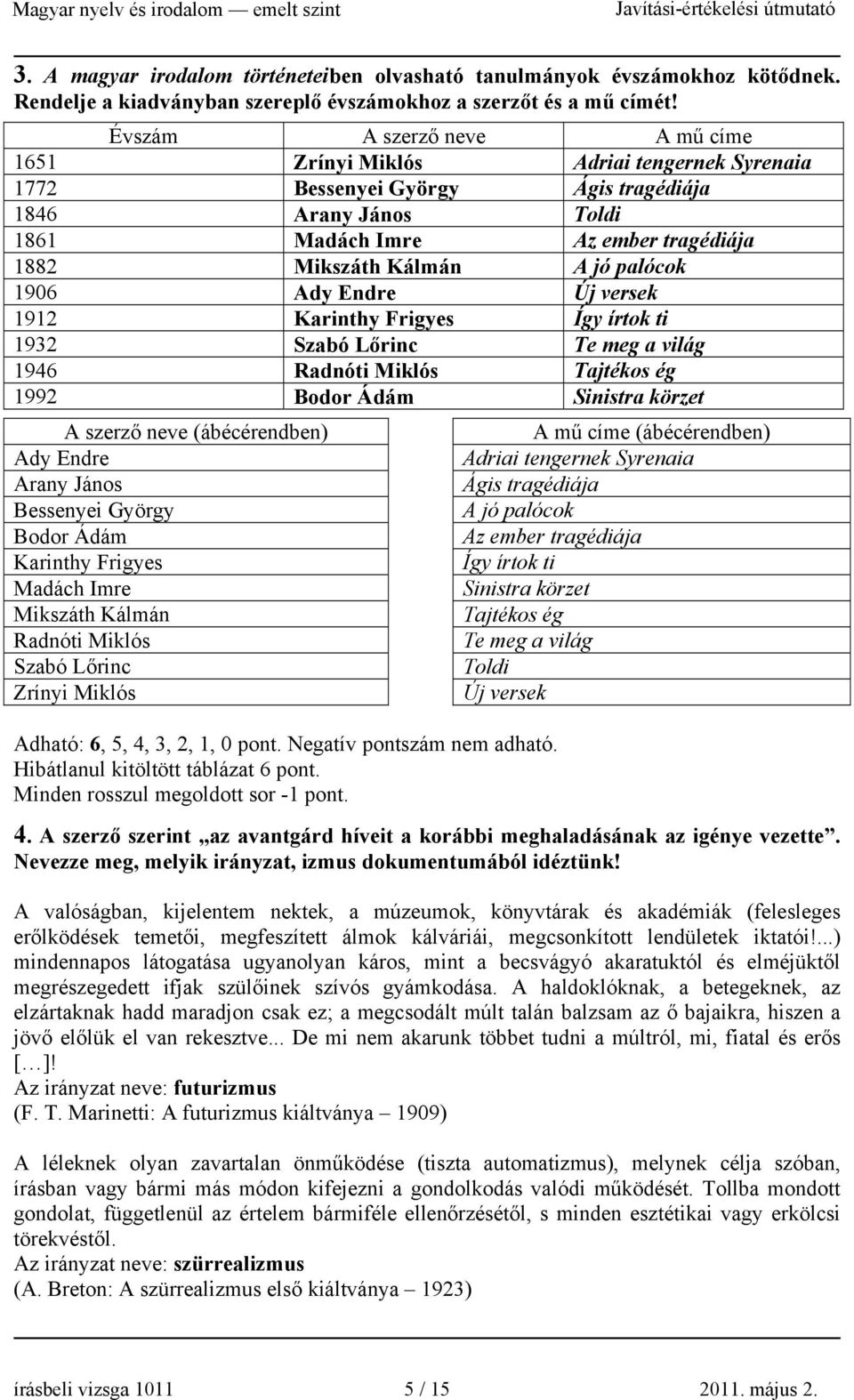 Magyar nyelv és irodalom — emelt szint Javítási-értékelési útmutató

3. A magyar irodalom történeteiben olvasható tanulmányok évszámokhoz kötődnek. Rendelje a kiadványban szereplő évszámokhoz a szerzőt és a mű címét!

| Évszám | A szerző neve | A mű címe |
|---|---|---|
| 1651 | Zrínyi Miklós | Adriai tengernek Syrenaia |
| 1772 | Bessenyei György | Ágis tragédiája |
| 1846 | Arany János | Toldi |
| 1861 | Madách Imre | Az ember tragédiája |
| 1882 | Mikszáth Kálmán | A jó palócok |
| 1906 | Ady Endre | Új versek |
| 1912 | Karinthy Frigyes | Így írtok ti |
| 1932 | Szabó Lőrinc | Te meg a világ |
| 1946 | Radnóti Miklós | Tajtékos ég |
| 1992 | Bodor Ádám | Sinistra körzet |

| A szerző neve (ábécérendben) |
|---|
| Ady Endre |
| Arany János |
| Bessenyei György |
| Bodor Ádám |
| Karinthy Frigyes |
| Madách Imre |
| Mikszáth Kálmán |
| Radnóti Miklós |
| Szabó Lőrinc |
| Zrínyi Miklós |

| A mű címe (ábécérendben) |
|---|
| Adriai tengernek Syrenaia |
| Ágis tragédiája |
| A jó palócok |
| Az ember tragédiája |
| Így írtok ti |
| Sinistra körzet |
| Tajtékos ég |
| Te meg a világ |
| Toldi |
| Új versek |

Adható: 6, 5, 4, 3, 2, 1, 0 pont. Negatív pontszám nem adható.
Hibátlanul kitöltött táblázat 6 pont.
Minden rosszul megoldott sor -1 pont.

4. A szerző szerint „az avantgárd híveit a korábbi meghaladásának az igénye vezette”. Nevezze meg, melyik irányzat, izmus dokumentumából idéztünk!

A valóságban, kijelentem nektek, a múzeumok, könyvtárak és akadémiák (felesleges erőlködések temetői, megfeszített álmok kálváriái, megcsonkított lendületek iktatói!...) mindennapos látogatása ugyanolyan káros, mint a becsvágyó akaratuktól és elméjüktől megrészegedett ifjak szülőinek szívós gyámkodása. A haldoklóknak, a betegeknek, az elzártaknak hadd maradjon csak ez; a megcsodált múlt talán balzsam az ő bajaikra, hiszen a jövő előlük el van rekesztve... De mi nem akarunk többet tudni a múltról, mi, fiatal és erős […]!
Az irányzat neve: futurizmus
(F. T. Marinetti: A futurizmus kiáltványa – 1909)

A léleknek olyan zavartalan önműködése (tiszta automatizmus), melynek célja szóban, írásban vagy bármi más módon kifejezni a gondolkodás valódi működését. Tollba mondott gondolat, függetlenül az értelem bármiféle ellenőrzésétől, s minden esztétikai vagy erkölcsi törekvéstől.
Az irányzat neve: szürrealizmus
(A. Breton: A szürrealizmus első kiáltványa – 1923)

írásbeli vizsga 1011 5 / 15 2011. május 2.